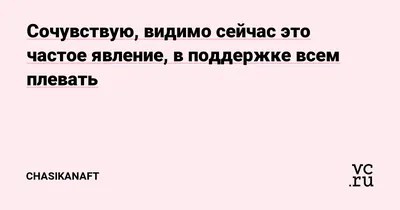 Сочувствую, видимо сейчас это частое явление, в поддержке всем плевать

CHASIKANAFT

vc.ru